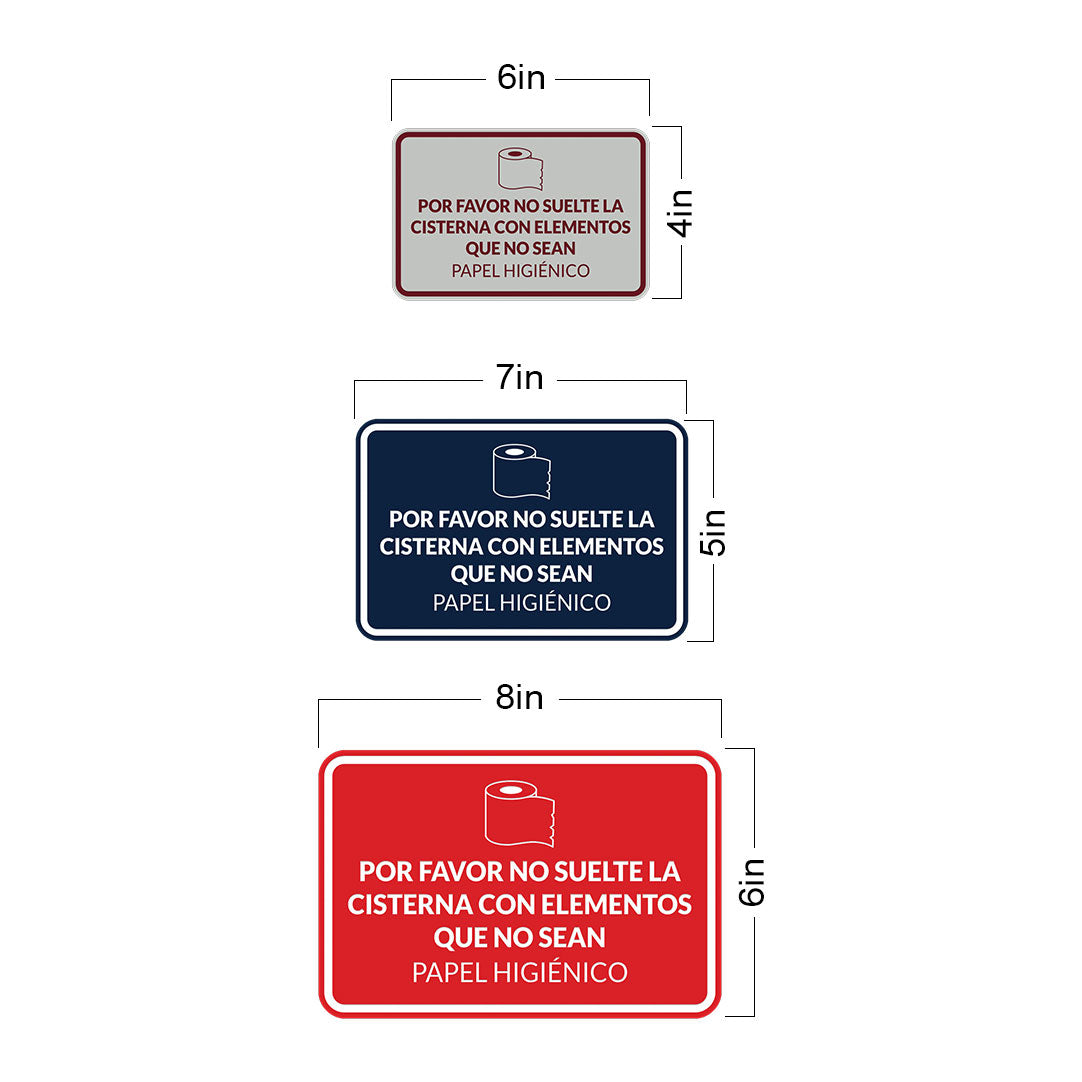 6in

POR FAVOR NO SUELTE LA CISTERNA CON ELEMENTOS QUE NO SEAN
PAPEL HIGIÉNICO

4in

7in

POR FAVOR NO SUELTE LA CISTERNA CON ELEMENTOS QUE NO SEAN
PAPEL HIGIÉNICO

5in

8in

POR FAVOR NO SUELTE LA CISTERNA CON ELEMENTOS QUE NO SEAN
PAPEL HIGIÉNICO

6in